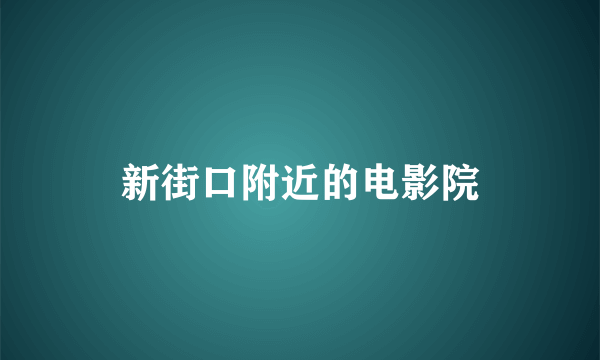 新街口附近的电影院